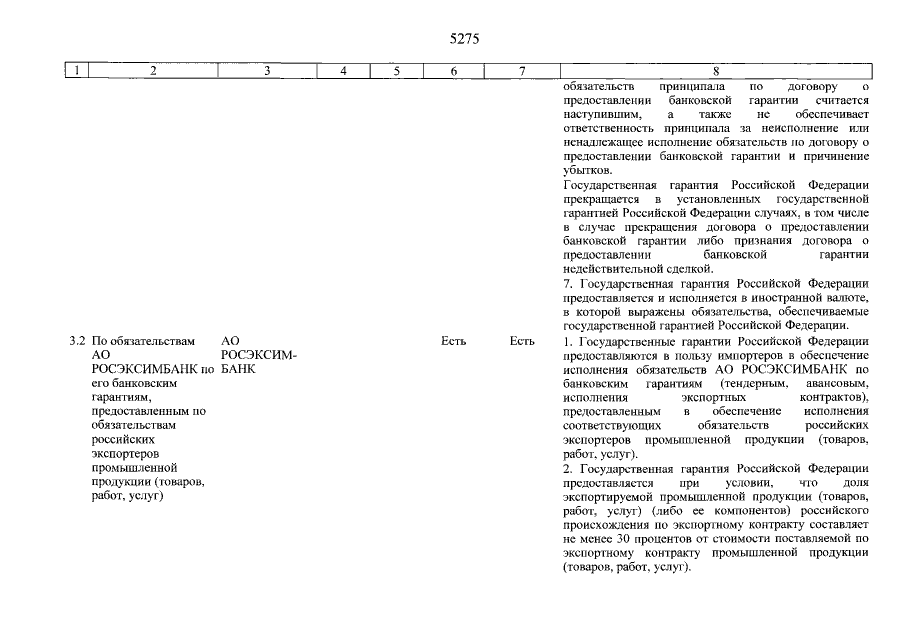 5275

| 1 | 2 | 3 | 4 | 5 | 6 | 7 | 8 |
|---|---|---|---|---|---|---|---|
| | | | | | | | обязательств принципала по договору о предоставлении банковской гарантии считается наступившим, а также не обеспечивает ответственность принципала за неисполнение или ненадлежащее исполнение обязательств по договору о предоставлении банковской гарантии и причинение убытков. Государственная гарантия Российской Федерации прекращается в установленных государственной гарантией Российской Федерации случаях, в том числе в случае прекращения договора о предоставлении банковской гарантии либо признания договора о предоставлении банковской гарантии недействительной сделкой. 7. Государственная гарантия Российской Федерации предоставляется и исполняется в иностранной валюте, в которой выражены обязательства, обеспечиваемые государственной гарантией Российской Федерации. |
| 3.2 | По обязательствам АО РОСЭКСИМБАНК по его банковским гарантиям, предоставленным по обязательствам российских экспортеров промышленной продукции (товаров, работ, услуг) | АО РОСЭКСИМБАНК | | | Есть | Есть | 1. Государственные гарантии Российской Федерации предоставляются в пользу импортеров в обеспечение исполнения обязательств АО РОСЭКСИМБАНК по банковским гарантиям (тендерным, авансовым, исполнения экспортных контрактов), предоставленным в обеспечение исполнения соответствующих обязательств российских экспортеров промышленной продукции (товаров, работ, услуг). 2. Государственная гарантия Российской Федерации предоставляется при условии, что доля экспортируемой промышленной продукции (товаров, работ, услуг) (либо ее компонентов) российского происхождения по экспортному контракту составляет не менее 30 процентов от стоимости поставляемой по экспортному контракту промышленной продукции (товаров, работ, услуг). |